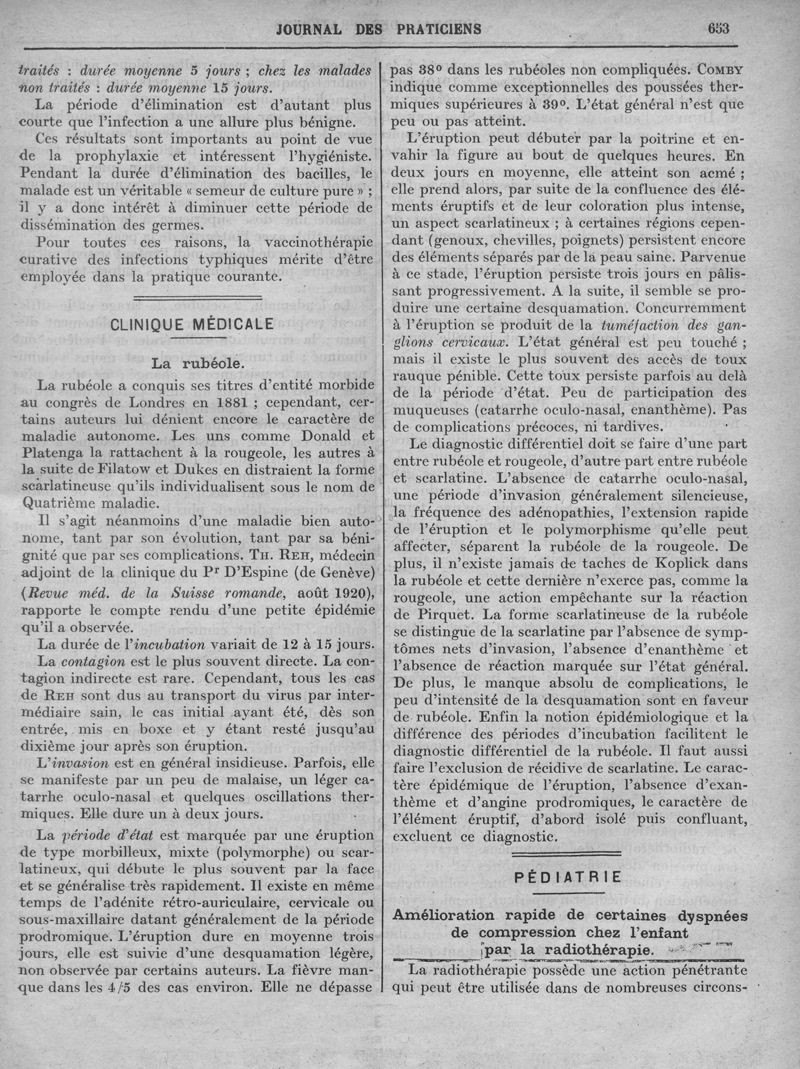 JOURNAL DES PRATICIENS 653

traités : durée moyenne 5 jours ; chez les malades non traités : durée moyenne 15 jours.

La période d'élimination est d'autant plus courte que l'infection a une allure plus bénigne.

Ces résultats sont importants au point de vue de la prophylaxie et intéressent l'hygiéniste. Pendant la durée d'élimination des bacilles, le malade est un véritable « semeur de culture pure » ; il y a donc intérêt à diminuer cette période de dissémination des germes.

Pour toutes ces raisons, la vaccinothérapie curative des infections typhiques mérite d'être employée dans la pratique courante.

CLINIQUE MÉDICALE

La rubéole.

La rubéole a conquis ses titres d'entité morbide au congrès de Londres en 1881 ; cependant, certains auteurs lui dénient encore le caractère de maladie autonome. Les uns comme Donald et Platenga la rattachent à la rougeole, les autres à la suite de Filatow et Dukes en distraient la forme scarlatineuse qu'ils individualisent sous le nom de Quatrième maladie.

Il s'agit néanmoins d'une maladie bien autonome, tant par son évolution, tant par sa bénignité que par ses complications. Th. Reh, médecin adjoint de la clinique du Pr D'Espine (de Genève) (Revue méd. de la Suisse romande, août 1920), rapporte le compte rendu d'une petite épidémie qu'il a observée.

La durée de l'incubation variait de 12 à 15 jours.

La contagion est le plus souvent directe. La contagion indirecte est rare. Cependant, tous les cas de Reh sont dus au transport du virus par intermédiaire sain, le cas initial ayant été, dès son entrée, mis en boxe et y étant resté jusqu'au dixième jour après son éruption.

L'invasion est en général insidieuse. Parfois, elle se manifeste par un peu de malaise, un léger catarrhe oculo-nasal et quelques oscillations thermiques. Elle dure un à deux jours.

La période d'état est marquée par une éruption de type morbilleux, mixte (polymorphe) ou scarlatineux, qui débute le plus souvent par la face et se généralise très rapidement. Il existe en même temps de l'adénite rétro-auriculaire, cervicale ou sous-maxillaire datant généralement de la période prodromique. L'éruption dure en moyenne trois jours, elle est suivie d'une desquamation légère, non observée par certains auteurs. La fièvre manque dans les 4/5 des cas environ. Elle ne dépasse pas 38° dans les rubéoles non compliquées. Comby indique comme exceptionnelles des poussées thermiques supérieures à 39°. L'état général n'est que peu ou pas atteint.

L'éruption peut débuter par la poitrine et envahir la figure au bout de quelques heures. En deux jours en moyenne, elle atteint son acmé ; elle prend alors, par suite de la confluence des éléments éruptifs et de leur coloration plus intense, un aspect scarlatineux ; à certaines régions cependant (genoux, chevilles, poignets) persistent encore des éléments séparés par de la peau saine. Parvenue à ce stade, l'éruption persiste trois jours en pâlissant progressivement. A la suite, il semble se produire une certaine desquamation. Concurremment à l'éruption se produit de la tuméfaction des ganglions cervicaux. L'état général est peu touché ; mais il existe le plus souvent des accès de toux rauque pénible. Cette toux persiste parfois au delà de la période d'état. Peu de participation des muqueuses (catarrhe oculo-nasal, enanthème). Pas de complications précoces, ni tardives.

Le diagnostic différentiel doit se faire d'une part entre rubéole et rougeole, d'autre part entre rubéole et scarlatine. L'absence de catarrhe oculo-nasal, une période d'invasion généralement silencieuse, la fréquence des adénopathies, l'extension rapide de l'éruption et le polymorphisme qu'elle peut affecter, séparent la rubéole de la rougeole. De plus, il n'existe jamais de taches de Koplick dans la rubéole et cette dernière n'exerce pas, comme la rougeole, une action empêchante sur la réaction de Pirquet. La forme scarlatineuse de la rubéole se distingue de la scarlatine par l'absence de symptômes nets d'invasion, l'absence d'enanthème et l'absence de réaction marquée sur l'état général. De plus, le manque absolu de complications, le peu d'intensité de la desquamation sont en faveur de rubéole. Enfin la notion épidémiologique et la différence des périodes d'incubation facilitent le diagnostic différentiel de la rubéole. Il faut aussi faire l'exclusion de récidive de scarlatine. Le caractère épidémique de l'éruption, l'absence d'exanthème et d'angine prodromiques, le caractère de l'élément éruptif, d'abord isolé puis confluant, excluent ce diagnostic.

PÉDIATRIE

Amélioration rapide de certaines dyspnées de compression chez l'enfant par la radiothérapie.

La radiothérapie possède une action pénétrante qui peut être utilisée dans de nombreuses circons-